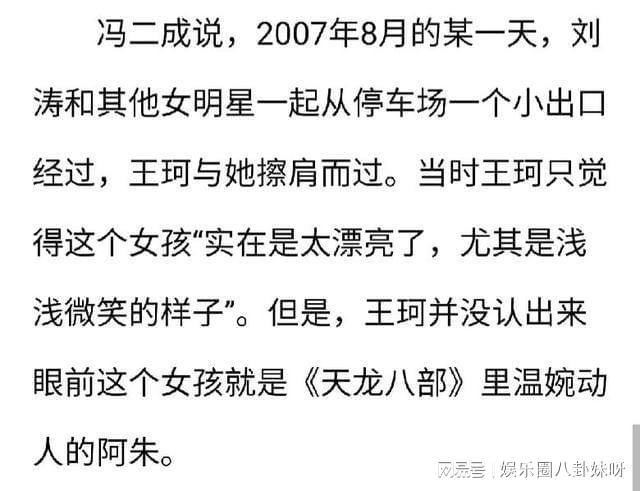 冯二成说，2007年8月的某一天，刘涛和其他女明星一起从停车场一个小出口经过，王珂与她擦肩而过。当时王珂只觉得这个女孩“实在是太漂亮了，尤其是浅浅微笑的样子”。但是，王珂并没认出来眼前这个女孩就是《天龙八部》里温婉动人的阿朱。

网易号 | 娱乐圈八卦妹呀